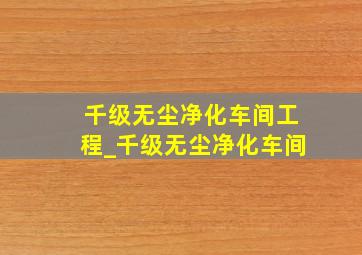 千级无尘净化车间工程_千级无尘净化车间